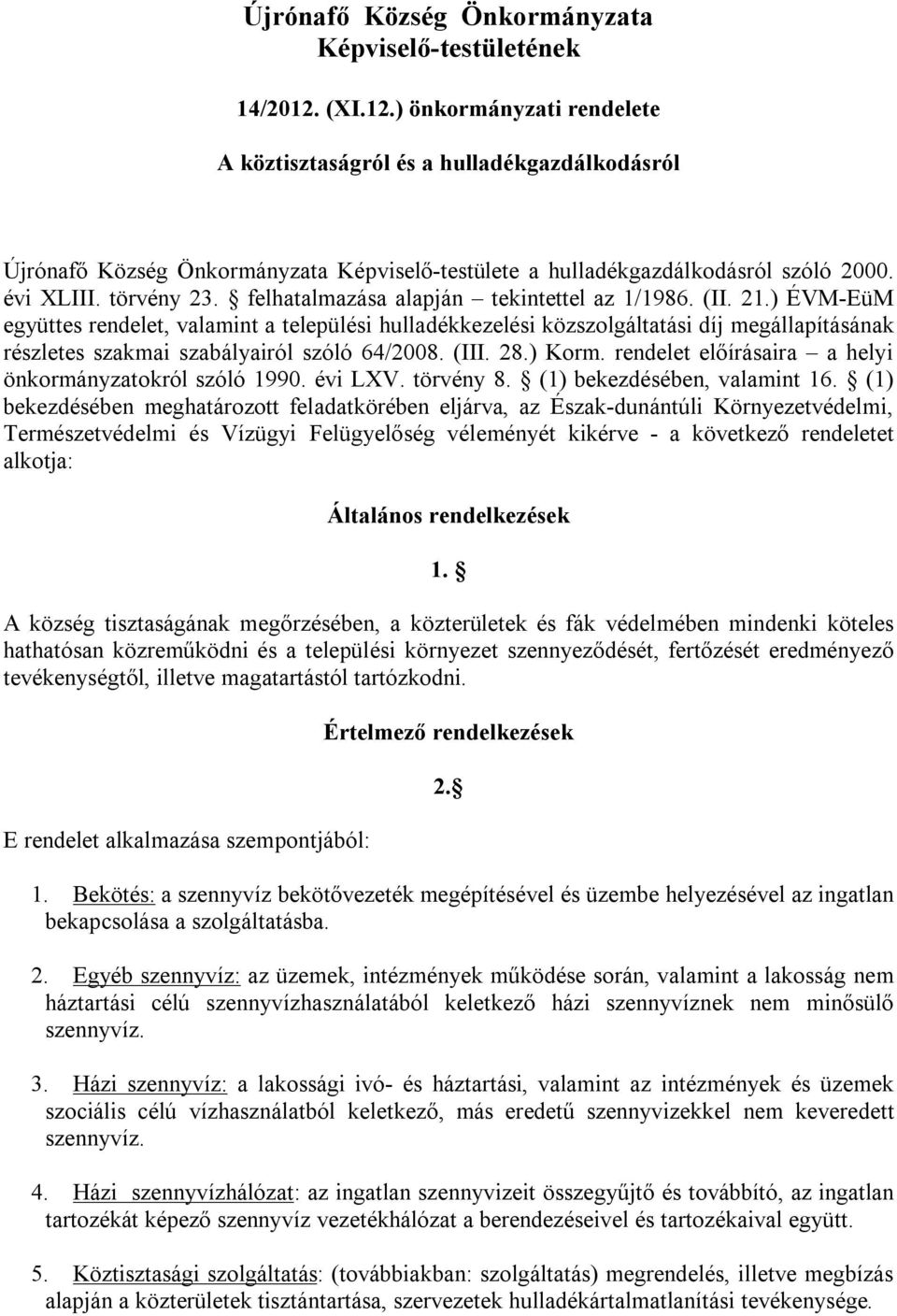 Újrónafő Község Önkormányzata
Képviselő-testületének

14/2012. (XI.12.) önkormányzati rendelete

A köztisztaságról és a hulladékgazdálkodásról

Újrónafő Község Önkormányzata Képviselő-testülete a hulladékgazdálkodásról szóló 2000. évi XLIII. törvény 23. § felhatalmazása alapján – tekintettel az 1/1986. (II. 21.) ÉVM-EüM együttes rendelet, valamint a települési hulladékkezelési közszolgáltatási díj megállapításának részletes szakmai szabályairól szóló 64/2008. (III. 28.) Korm. rendelet előírásaira – a helyi önkormányzatokról szóló 1990. évi LXV. törvény 8. § (1) bekezdésében, valamint 16. § (1) bekezdésében meghatározott feladatkörében eljárva, az Észak-dunántúli Környezetvédelmi, Természetvédelmi és Vízügyi Felügyelőség véleményét kikérve - a következő rendeletet alkotja:

Általános rendelkezések

1. §

A község tisztaságának megőrzésében, a közterületek és fák védelmében mindenki köteles hathatósan közreműködni és a települési környezet szennyeződését, fertőzését eredményező tevékenységtől, illetve magatartástól tartózkodni.

Értelmező rendelkezések

2.§

E rendelet alkalmazása szempontjából:

1. Bekötés: a szennyvíz bekötővezeték megépítésével és üzembe helyezésével az ingatlan bekapcsolása a szolgáltatásba.

2. Egyéb szennyvíz: az üzemek, intézmények működése során, valamint a lakosság nem háztartási célú szennyvízhasználatából keletkező házi szennyvíznek nem minősülő szennyvíz.

3. Házi szennyvíz: a lakossági ivó- és háztartási, valamint az intézmények és üzemek szociális célú vízhasználatból keletkező, más eredetű szennyvizekkel nem keveredett szennyvíz.

4. Házi szennyvízhálózat: az ingatlan szennyvizeit összegyűjtő és továbbító, az ingatlan tartozékát képező szennyvíz vezetékhálózat a berendezéseivel és tartozékaival együtt.

5. Köztisztasági szolgáltatás: (továbbiakban: szolgáltatás) megrendelés, illetve megbízás alapján a közterületek tisztántartása, szervezetek hulladékártalmatlanítási tevékenysége.